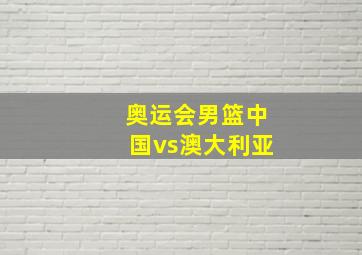 奥运会男篮中国vs澳大利亚